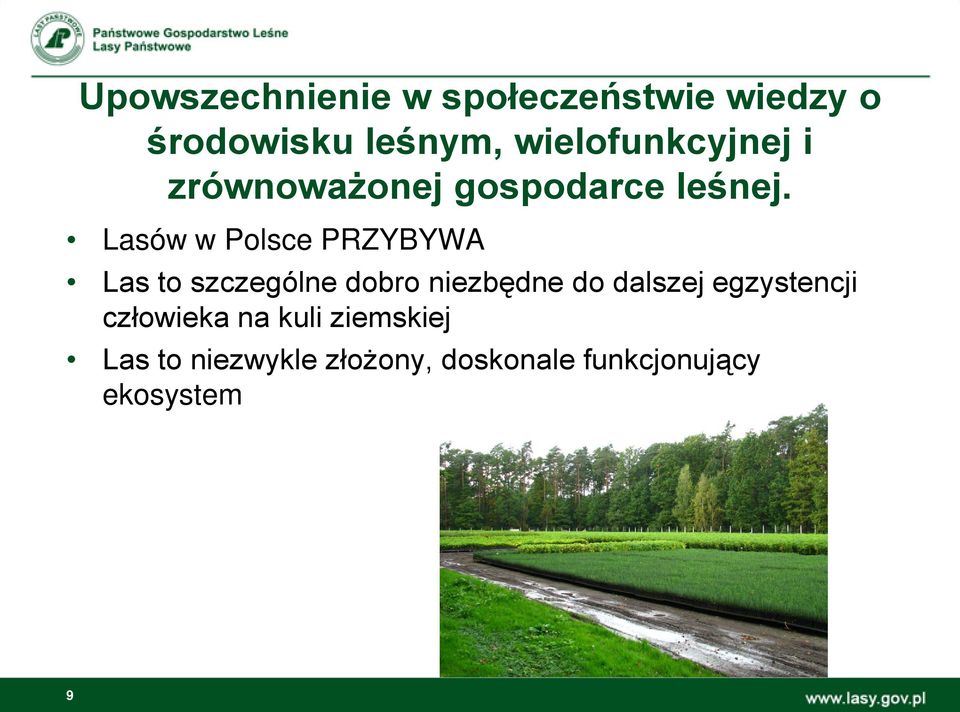 LASY PAŃSTWOWE

Państwowe Gospodarstwo Leśne
Lasy Państwowe

Upowszechnienie w społeczeństwie wiedzy o środowisku leśnym, wielofunkcyjnej i zrównoważonej gospodarce leśnej.

• Lasów w Polsce PRZYBYWA
• Las to szczególne dobro niezbędne do dalszej egzystencji człowieka na kuli ziemskiej
• Las to niezwykle złożony, doskonale funkcjonujący ekosystem

9

www.lasy.gov.pl